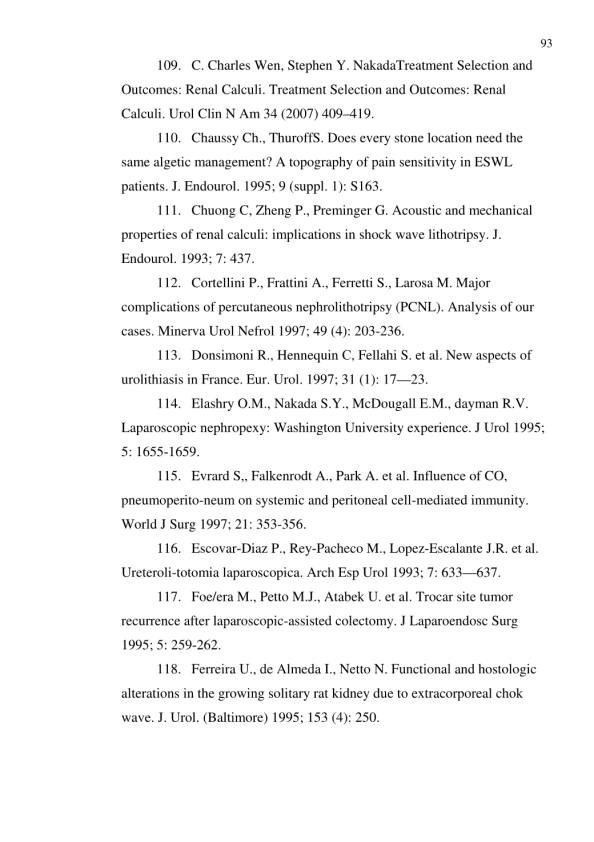 93

109. C. Charles Wen, Stephen Y. NakadaTreatment Selection and Outcomes: Renal Calculi. Treatment Selection and Outcomes: Renal Calculi. Urol Clin N Am 34 (2007) 409–419.

110. Chaussy Ch., ThuroffS. Does every stone location need the same algetic management? A topography of pain sensitivity in ESWL patients. J. Endourol. 1995; 9 (suppl. 1): S163.

111. Chuong C, Zheng P., Preminger G. Acoustic and mechanical properties of renal calculi: implications in shock wave lithotripsy. J. Endourol. 1993; 7: 437.

112. Cortellini P., Frattini A., Ferretti S., Larosa M. Major complications of percutaneous nephrolithotripsy (PCNL). Analysis of our cases. Minerva Urol Nefrol 1997; 49 (4): 203-236.

113. Donsimoni R., Hennequin C, Fellahi S. et al. New aspects of urolithiasis in France. Eur. Urol. 1997; 31 (1): 17—23.

114. Elashry O.M., Nakada S.Y., McDougall E.M., dayman R.V. Laparoscopic nephropexy: Washington University experience. J Urol 1995; 5: 1655-1659.

115. Evrard S,, Falkenrodt A., Park A. et al. Influence of CO, pneumoperito-neum on systemic and peritoneal cell-mediated immunity. World J Surg 1997; 21: 353-356.

116. Escovar-Diaz P., Rey-Pacheco M., Lopez-Escalante J.R. et al. Ureteroli-totomia laparoscopica. Arch Esp Urol 1993; 7: 633—637.

117. Foe/era M., Petto M.J., Atabek U. et al. Trocar site tumor recurrence after laparoscopic-assisted colectomy. J Laparoendosc Surg 1995; 5: 259-262.

118. Ferreira U., de Almeda I., Netto N. Functional and hostologic alterations in the growing solitary rat kidney due to extracorporeal chok wave. J. Urol. (Baltimore) 1995; 153 (4): 250.